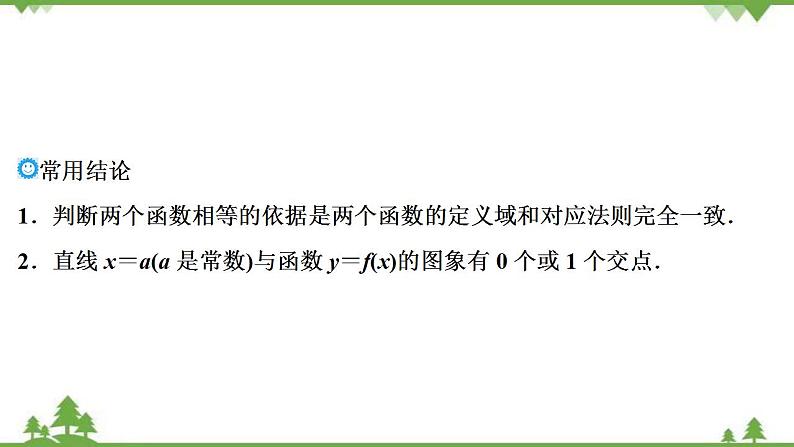 常用结论

1．判断两个函数相等的依据是两个函数的定义域和对应法则完全一致．

2．直线 $x=a$($a$ 是常数)与函数 $y=f(x)$的图象有 0 个或 1 个交点．